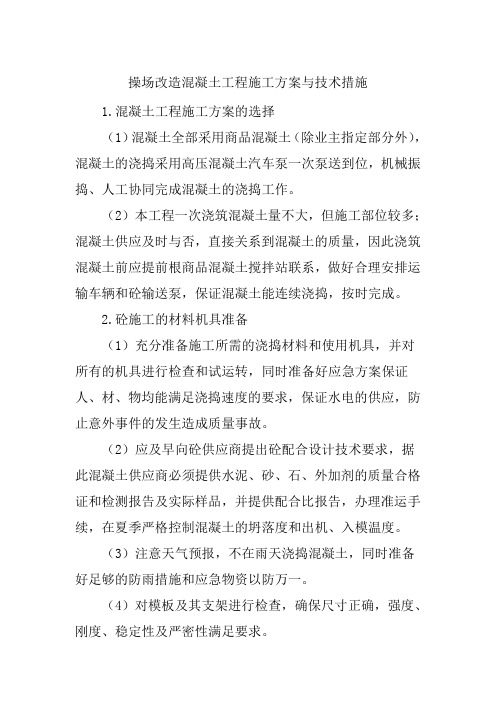 操场改造混凝土工程施工方案与技术措施

1.混凝土工程施工方案的选择

（1）混凝土全部采用商品混凝土（除业主指定部分外），混凝土的浇捣采用高压混凝土汽车泵一次泵送到位，机械振捣、人工协同完成混凝土的浇捣工作。

（2）本工程一次浇筑混凝土量不大，但施工部位较多；混凝土供应及时与否，直接关系到混凝土的质量，因此浇筑混凝土前应提前根商品混凝土搅拌站联系，做好合理安排运输车辆和砼输送泵，保证混凝土能连续浇捣，按时完成。

2.砼施工的材料机具准备

（1）充分准备施工所需的浇捣材料和使用机具，并对所有的机具进行检查和试运转，同时准备好应急方案保证人、材、物均能满足浇捣速度的要求，保证水电的供应，防止意外事件的发生造成质量事故。

（2）应及早向砼供应商提出砼配合设计技术要求，据此混凝土供应商必须提供水泥、砂、石、外加剂的质量合格证和检测报告及实际样品，并提供配合比报告，办理准运手续，在夏季严格控制混凝土的坍落度和出机、入模温度。

（3）注意天气预报，不在雨天浇捣混凝土，同时准备好足够的防雨措施和应急物资以防万一。

（4）对模板及其支架进行检查，确保尺寸正确，强度、刚度、稳定性及严密性满足要求。